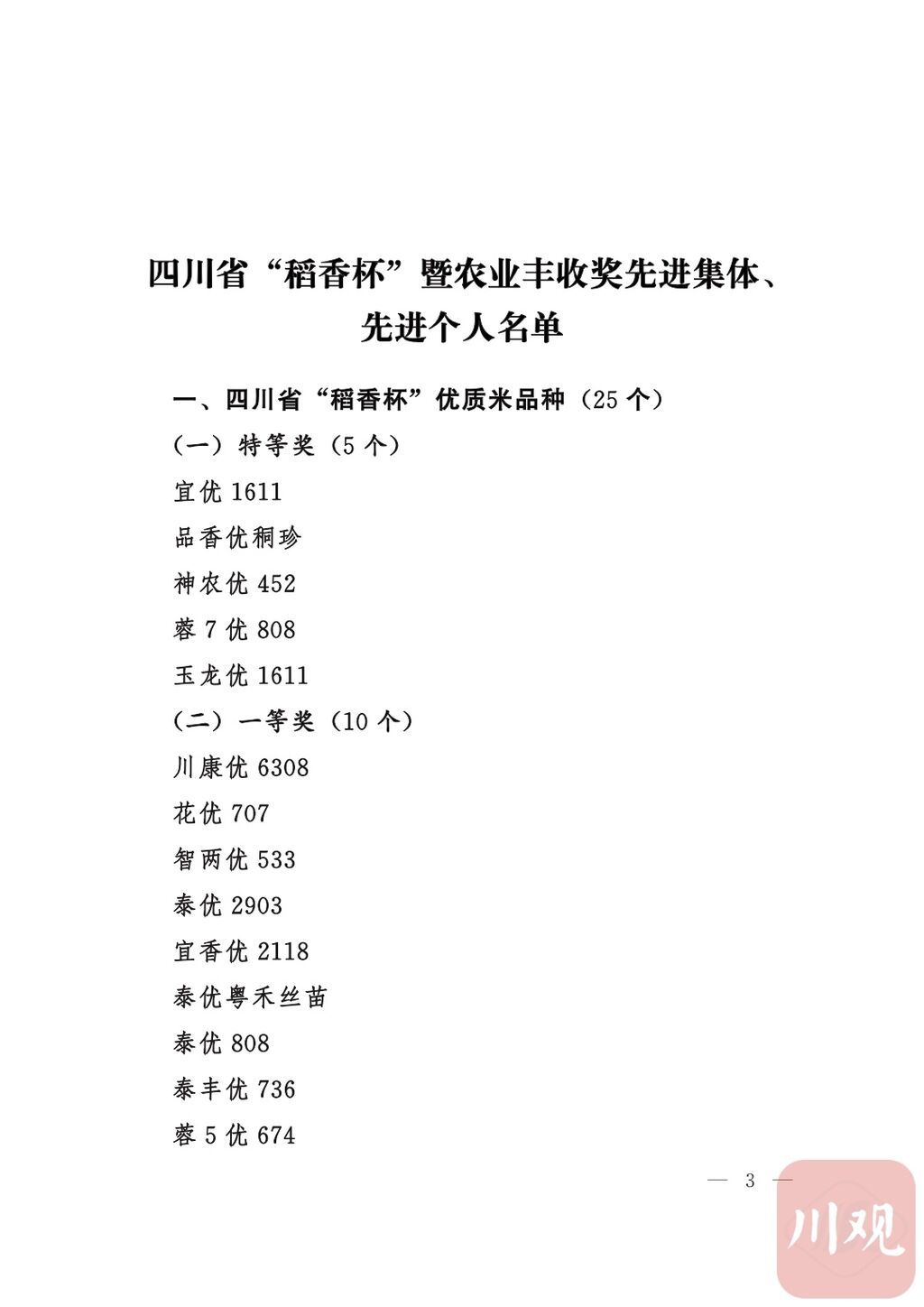 四川省“稻香杯”暨农业丰收奖先进集体、先进个人名单

一、四川省“稻香杯”优质米品种（25 个）

（一）特等奖（5 个）

宜优 1611

品香优秱珍

神农优 452

蓉 7 优 808

玉龙优 1611

（二）一等奖（10 个）

川康优 6308

花优 707

智两优 533

泰优 2903

宜香优 2118

泰优粤禾丝苗

泰优 808

泰丰优 736

蓉 5 优 674

— 3 —

川观